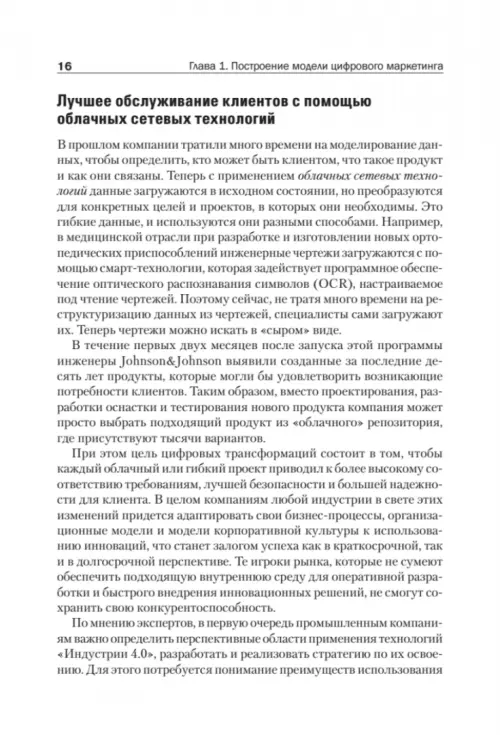 16 Глава 1. Построение модели цифрового маркетинга

Лучшее обслуживание клиентов с помощью облачных сетевых технологий

В прошлом компании тратили много времени на моделирование данных, чтобы определить, кто может быть клиентом, что такое продукт и как они связаны. Теперь с применением облачных сетевых технологий данные загружаются в исходном состоянии, но преобразуются для конкретных целей и проектов, в которых они необходимы. Это гибкие данные, и используются они разными способами. Например, в медицинской отрасли при разработке и изготовлении новых ортопедических приспособлений инженерные чертежи загружаются с помощью смарт-технологии, которая задействует программное обеспечение оптического распознавания символов (OCR), настраиваемое под чтение чертежей. Поэтому сейчас, не тратя много времени на реструктуризацию данных из чертежей, специалисты сами загружают их. Теперь чертежи можно искать в «сыром» виде.

В течение первых двух месяцев после запуска этой программы инженеры Johnson&Johnson выявили созданные за последние десять лет продукты, которые могли бы удовлетворить возникающие потребности клиентов. Таким образом, вместо проектирования, разработки оснастки и тестирования нового продукта компания может просто выбрать подходящий продукт из «облачного» репозитория, где присутствуют тысячи вариантов.

При этом цель цифровых трансформаций состоит в том, чтобы каждый облачный или гибкий проект приводил к более высокому соответствию требованиям, лучшей безопасности и большей надежности для клиента. В целом компаниям любой индустрии в свете этих изменений придется адаптировать свои бизнес-процессы, организационные модели и модели корпоративной культуры к использованию инноваций, что станет залогом успеха как в краткосрочной, так и в долгосрочной перспективе. Те игроки рынка, которые не сумеют обеспечить подходящую внутреннюю среду для оперативной разработки и быстрого внедрения инновационных решений, не смогут сохранить свою конкурентоспособность.

По мнению экспертов, в первую очередь промышленным компаниям важно определить перспективные области применения технологий «Индустрии 4.0», разработать и реализовать стратегию по их освоению. Для этого потребуется понимание преимуществ использования